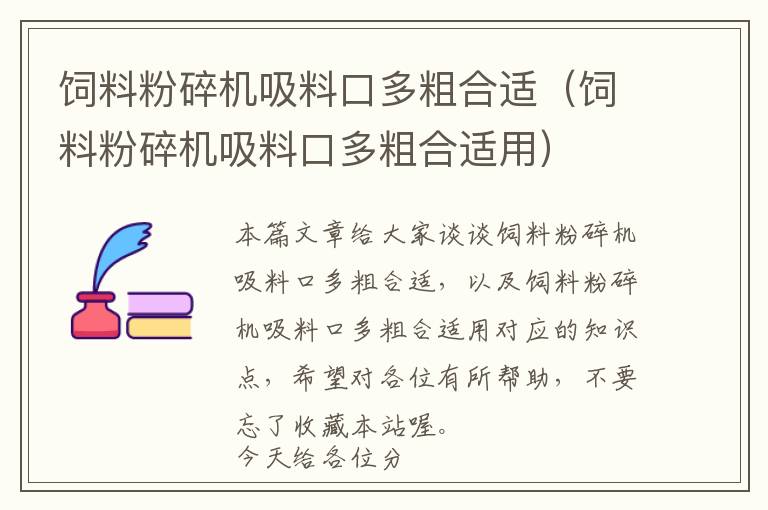 饲料粉碎机吸料口多粗合适（饲料粉碎机吸料口多粗合适用）

本篇文章给大家谈谈饲料粉碎机吸料口多粗合适，以及饲料粉碎机吸料口多粗合适用对应的知识点，希望对各位有所帮助，不要忘了收藏本站喔。
今天给各位分